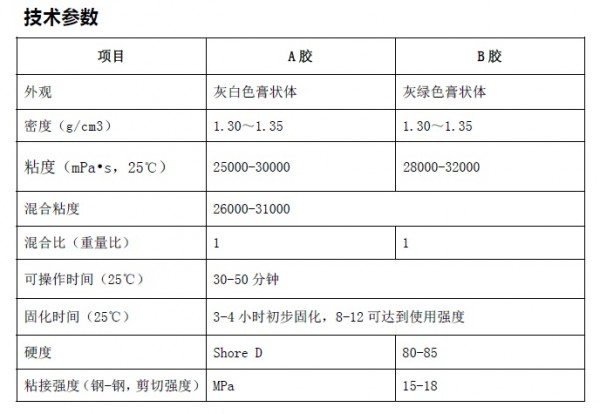 技术参数

| 项目 | A胶 | B胶 |
|---|---|---|
| 外观 | 灰白色膏状体 | 灰绿色膏状体 |
| 密度（g/cm3） | 1.30～1.35 | 1.30～1.35 |
| 粘度（mPa•s，25℃） | 25000-30000 | 28000-32000 |
| 混合粘度 | 26000-31000 | |
| 混合比（重量比） | 1 | 1 |
| 可操作时间（25℃） | 30-50分钟 | |
| 固化时间（25℃） | 3-4小时初步固化，8-12可达到使用强度 | |
| 硬度 | Shore D | 80-85 |
| 粘接强度（钢-钢，剪切强度） | MPa | 15-18 |